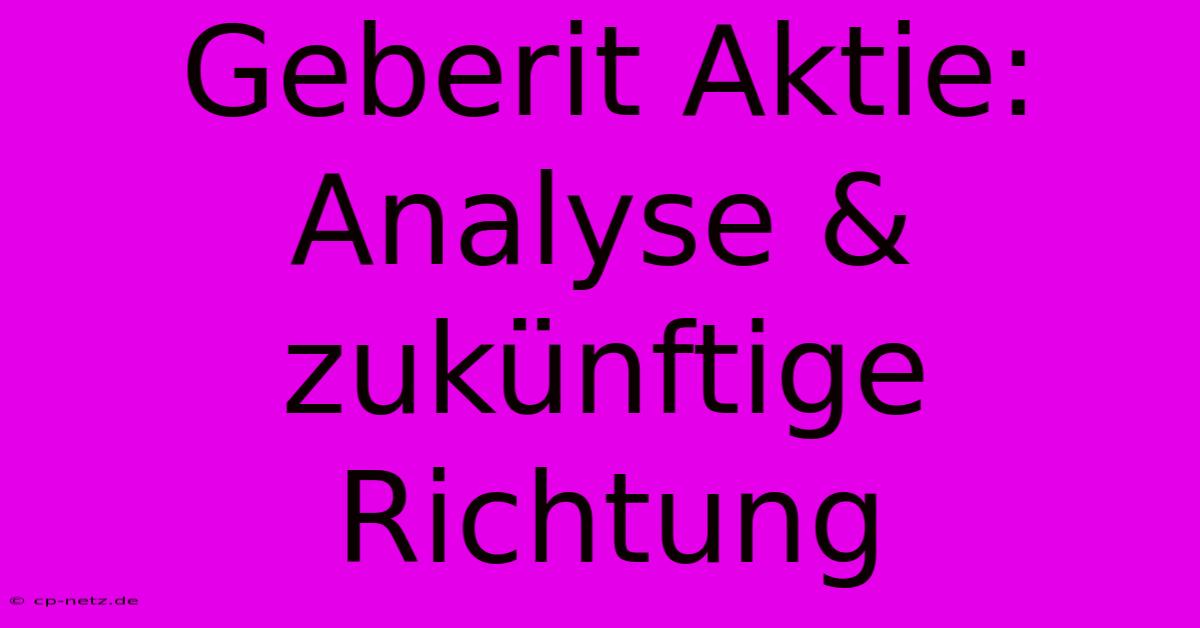 Geberit Aktie: Analyse & zukünftige Richtung

© cp-netz.de